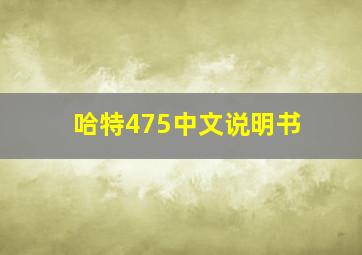 哈特475中文说明书